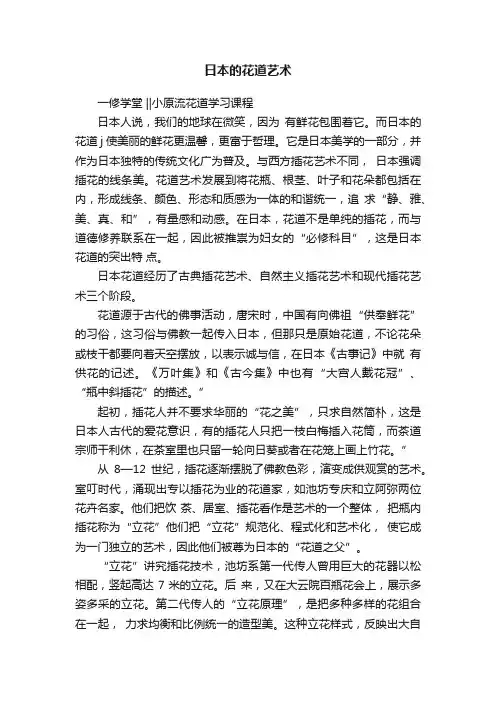 日本的花道艺术

一修学堂 ||小原流花道学习课程

日本人说，我们的地球在微笑，因为 有鲜花包围着它。而日本的花道 j 使美丽的鲜花更温馨，更富于哲理。它是日本美学的一部分，并作为日本独特的传统文化广为普及。与西方插花艺术不同， 日本强调插花的线条美。花道艺术发展到将花瓶、根茎、叶子和花朵都包括在内，形成线条、颜色、形态和质感为一体的和谐统一，追 求“静、雅、美、真、和”，有量感和动感。在日本，花道不是单纯的插花，而与道德修养联系在一起，因此被推崇为妇女的“必修科目”，这是日本花道的突出特 点。

日本花道经历了古典插花艺术、自然主义插花艺术和现代插花艺术三个阶段。

花道源于古代的佛事活动，唐宋时，中国有向佛祖“供奉鲜花”的习俗，这习俗与佛教一起传入日本，但那只是原始花道，不论花朵或枝干都要向着天空摆放，以表示诚与信，在日本《古事记》中就 有供花的记述。《万叶集》和《古今集》中也有“大宫人戴花冠”、“瓶中斜插花”的描述。”

起初，插花人并不要求华丽的“花之美”，只求自然简朴，这是日本人古代的爱花意识，有的插花人只把一枝白梅插入花筒，而茶道宗师千利休，在茶室里也只留一轮向日葵或者在花笼上画上竹花。“

从 8—12 世纪，插花逐渐摆脱了佛教色彩，演变成供观赏的艺术。室町时代，涌现出专以插花为业的花道家，如池坊专庆和立阿弥两位花卉名家。他们把饮 茶、居室、插花看作是艺术的一个整体， 把瓶内插花称为“立花”他们把“立花”规范化、程式化和艺术化， 使它成为一门独立的艺术，因此他们被尊为日本的“花道之父”。

“立花”讲究插花技术，池坊系第一代传人曾用巨大的花器以松相配，竖起高达 7 米的立花。后 来，又在大云院百瓶花会上，展示多姿多采的立花。第二代传人的“立花原理”，是把多种多样的花组合在一起， 力求均衡和比例统一的造型美。这种立花样式，反映出大自